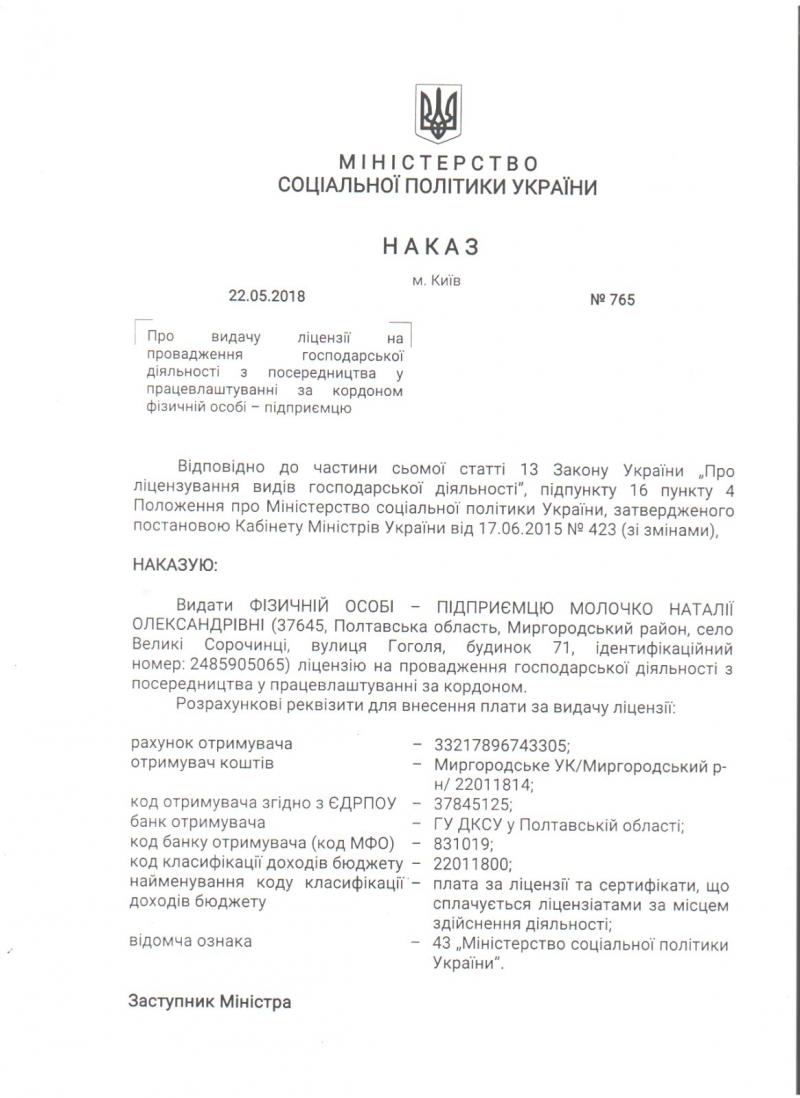 МІНІСТЕРСТВО
СОЦІАЛЬНОЇ ПОЛІТИКИ УКРАЇНИ

НАКАЗ

м. Київ

22.05.2018 № 765

Про видачу ліцензії на провадження господарської діяльності з посередництва у працевлаштуванні за кордоном фізичній особі – підприємцю

Відповідно до частини сьомої статті 13 Закону України „Про ліцензування видів господарської діяльності", підпункту 16 пункту 4 Положення про Міністерство соціальної політики України, затвердженого постановою Кабінету Міністрів України від 17.06.2015 № 423 (зі змінами),

НАКАЗУЮ:

Видати ФІЗИЧНІЙ ОСОБІ – ПІДПРИЄМЦЮ МОЛОЧКО НАТАЛІЇ ОЛЕКСАНДРІВНІ (37645, Полтавська область, Миргородський район, село Великі Сорочинці, вулиця Гоголя, будинок 71, ідентифікаційний номер: 2485905065) ліцензію на провадження господарської діяльності з посередництва у працевлаштуванні за кордоном.

Розрахункові реквізити для внесення плати за видачу ліцензії:

| | |
|---|---|
| рахунок отримувача | – 33217896743305; |
| отримувач коштів | – Миргородське УК/Миргородський р-н/ 22011814; |
| код отримувача згідно з ЄДРПОУ | – 37845125; |
| банк отримувача | – ГУ ДКСУ у Полтавській області; |
| код банку отримувача (код МФО) | – 831019; |
| код класифікації доходів бюджету | – 22011800; |
| найменування коду класифікації доходів бюджету | – плата за ліцензії та сертифікати, що сплачується ліцензіатами за місцем здійснення діяльності; |
| відомча ознака | – 43 „Міністерство соціальної політики України". |

Заступник Міністра